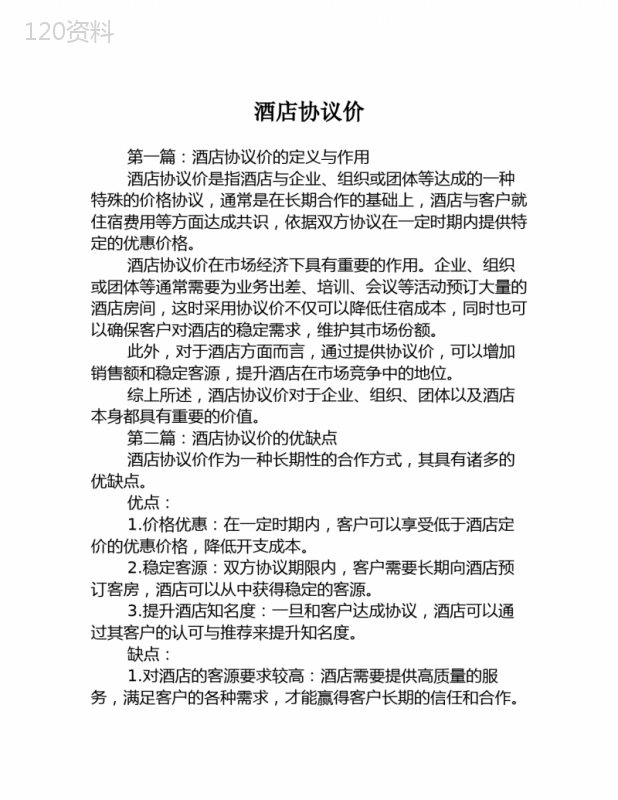 120资料

酒店协议价

第一篇：酒店协议价的定义与作用

酒店协议价是指酒店与企业、组织或团体等达成的一种特殊的价格协议，通常是在长期合作的基础上，酒店与客户就住宿费用等方面达成共识，依据双方协议在一定时期内提供特定的优惠价格。

酒店协议价在市场经济下具有重要的作用。企业、组织或团体等通常需要为业务出差、培训、会议等活动预订大量的酒店房间，这时采用协议价不仅可以降低住宿成本，同时也可以确保客户对酒店的稳定需求，维护其市场份额。

此外，对于酒店方面而言，通过提供协议价，可以增加销售额和稳定客源，提升酒店在市场竞争中的地位。

综上所述，酒店协议价对于企业、组织、团体以及酒店本身都具有重要的价值。

第二篇：酒店协议价的优缺点

酒店协议价作为一种长期性的合作方式，其具有诸多的优缺点。

优点：

1.价格优惠：在一定时期内，客户可以享受低于酒店定价的优惠价格，降低开支成本。

2.稳定客源：双方协议期限内，客户需要长期向酒店预订客房，酒店可以从中获得稳定的客源。

3.提升酒店知名度：一旦和客户达成协议，酒店可以通过其客户的认可与推荐来提升知名度。

缺点：

1.对酒店的客源要求较高：酒店需要提供高质量的服务，满足客户的各种需求，才能赢得客户长期的信任和合作。